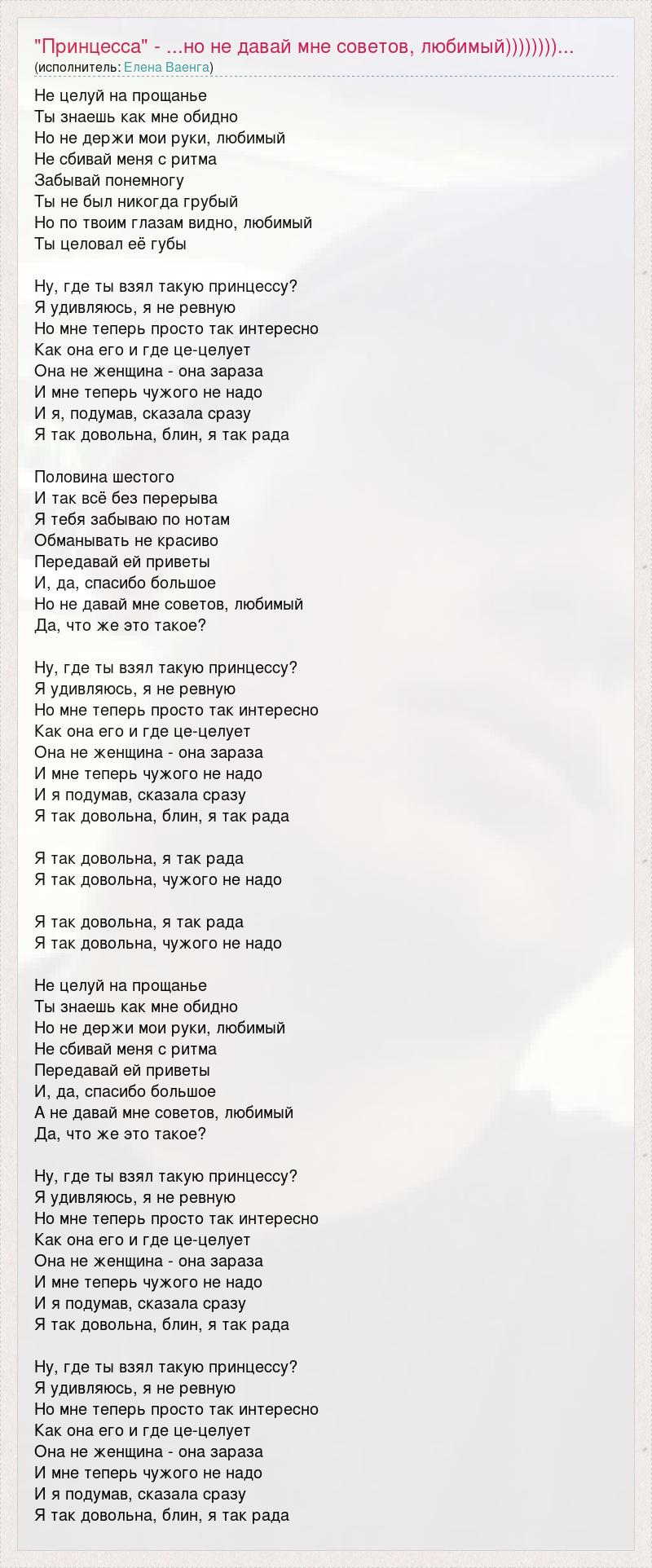 "Принцесса" - ...но не давай мне советов, любимый))))))))...
(исполнитель: Елена Ваенга)

Не целуй на прощанье
Ты знаешь как мне обидно
Но не держи мои руки, любимый
Не сбивай меня с ритма
Забывай понемногу
Ты не был никогда грубый
Но по твоим глазам видно, любимый
Ты целовал её губы

Ну, где ты взял такую принцессу?
Я удивляюсь, я не ревную
Но мне теперь просто так интересно
Как она его и где це-целует
Она не женщина - она зараза
И мне теперь чужого не надо
И я, подумав, сказала сразу
Я так довольна, блин, я так рада

Половина шестого
И так всё без перерыва
Я тебя забываю по нотам
Обманывать не красиво
Передавай ей приветы
И, да, спасибо большое
Но не давай мне советов, любимый
Да, что же это такое?

Ну, где ты взял такую принцессу?
Я удивляюсь, я не ревную
Но мне теперь просто так интересно
Как она его и где це-целует
Она не женщина - она зараза
И мне теперь чужого не надо
И я подумав, сказала сразу
Я так довольна, блин, я так рада

Я так довольна, я так рада
Я так довольна, чужого не надо

Я так довольна, я так рада
Я так довольна, чужого не надо

Не целуй на прощанье
Ты знаешь как мне обидно
Но не держи мои руки, любимый
Не сбивай меня с ритма
Передавай ей приветы
И, да, спасибо большое
А не давай мне советов, любимый
Да, что же это такое?

Ну, где ты взял такую принцессу?
Я удивляюсь, я не ревную
Но мне теперь просто так интересно
Как она его и где це-целует
Она не женщина - она зараза
И мне теперь чужого не надо
И я подумав, сказала сразу
Я так довольна, блин, я так рада

Ну, где ты взял такую принцессу?
Я удивляюсь, я не ревную
Но мне теперь просто так интересно
Как она его и где це-целует
Она не женщина - она зараза
И мне теперь чужого не надо
И я подумав, сказала сразу
Я так довольна, блин, я так рада